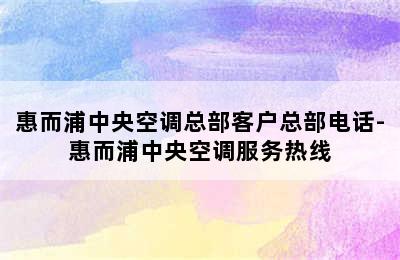 惠而浦中央空调总部客户总部电话-惠而浦中央空调服务热线